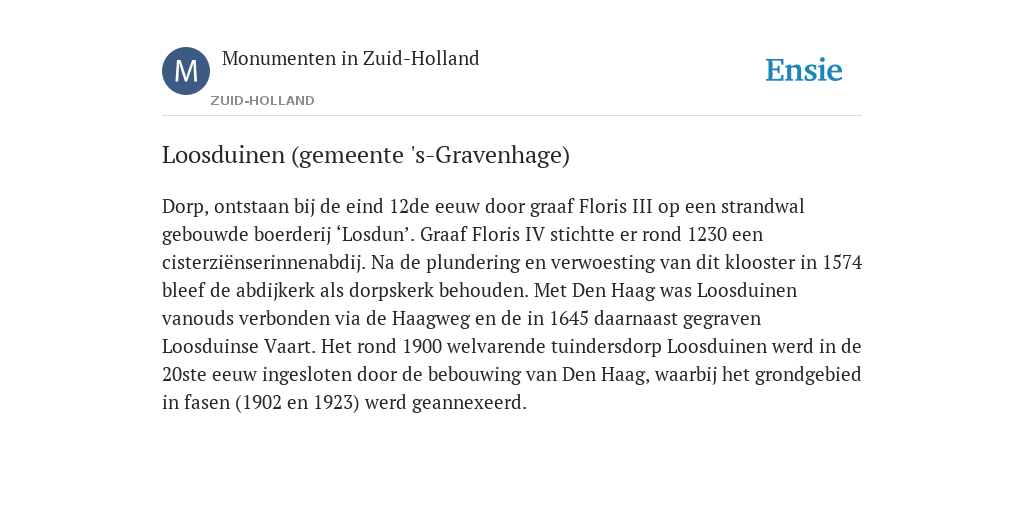 M

Monumenten in Zuid-Holland

ZUID-HOLLAND

Ensie

Loosduinen (gemeente 's-Gravenhage)

Dorp, ontstaan bij de eind 12de eeuw door graaf Floris III op een strandwal gebouwde boerderij ‘Losdun’. Graaf Floris IV stichtte er rond 1230 een cisterziënserinnenabdij. Na de plundering en verwoesting van dit klooster in 1574 bleef de abdijkerk als dorpskerk behouden. Met Den Haag was Loosduinen vanouds verbonden via de Haagweg en de in 1645 daarnaast gegraven Loosduinse Vaart. Het rond 1900 welvarende tuindersdorp Loosduinen werd in de 20ste eeuw ingesloten door de bebouwing van Den Haag, waarbij het grondgebied in fasen (1902 en 1923) werd geannexeerd.